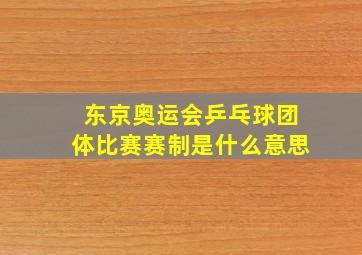 东京奥运会乒乓球团体比赛赛制是什么意思